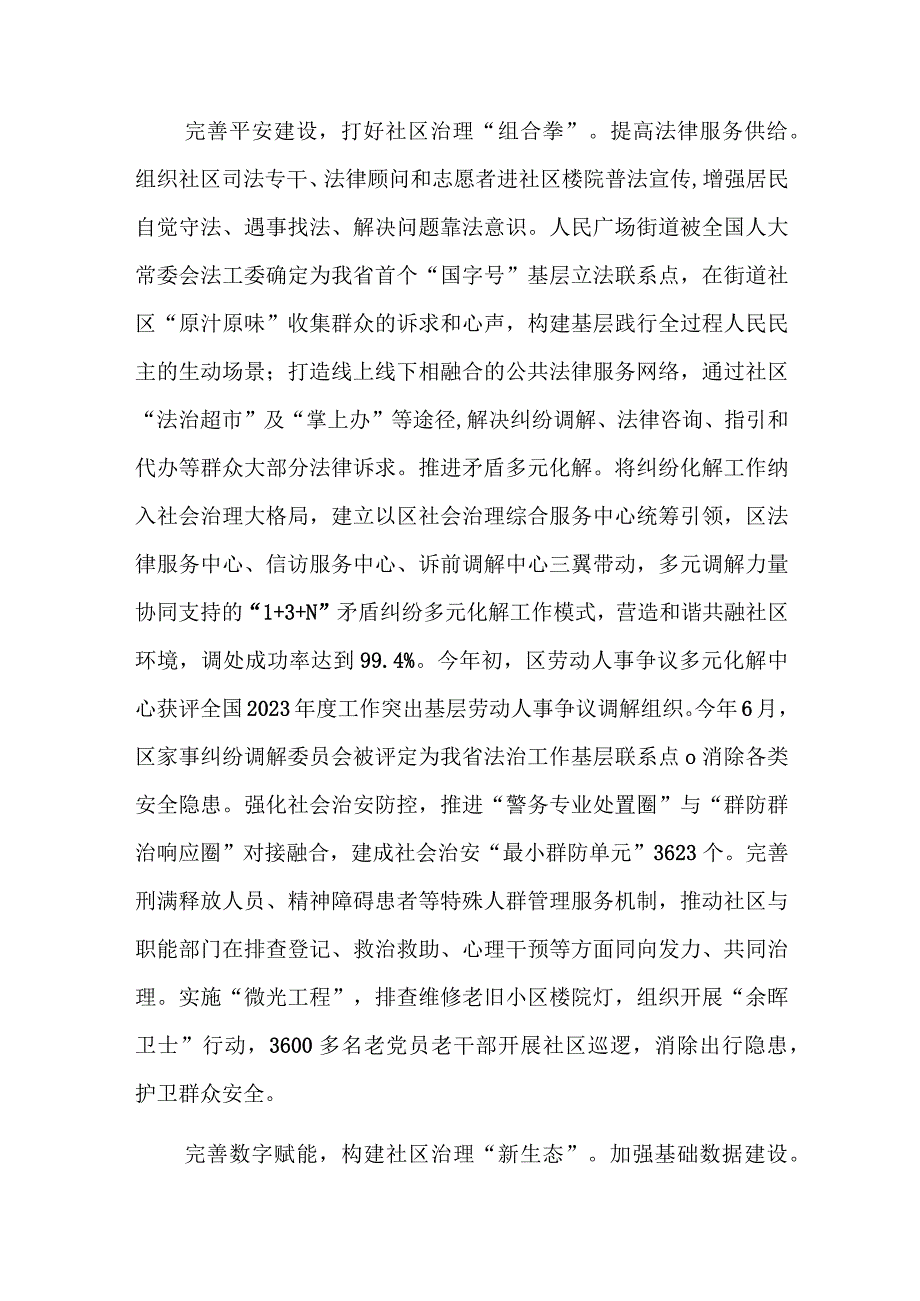 完善平安建设，打好社区治理“组合拳”。提高法律服务供给。组织社区司法专干、法律顾问和志愿者进社区楼院普法宣传,增强居民自觉守法、遇事找法、解决问题靠法意识。人民广场街道被全国人大常委会法工委确定为我省首个“国字号”基层立法联系点，在街道社区“原汁原味”收集群众的诉求和心声，构建基层践行全过程人民民主的生动场景；打造线上线下相融合的公共法律服务网络，通过社区“法治超市”及“掌上办”等途径,解决纠纷调解、法律咨询、指引和代办等群众大部分法律诉求。推进矛盾多元化解。将纠纷化解工作纳入社会治理大格局，建立以区社会治理综合服务中心统筹引领，区法律服务中心、信访服务中心、诉前调解中心三翼带动，多元调解力量协同支持的“1+3+N”矛盾纠纷多元化解工作模式，营造和谐共融社区环境，调处成功率达到99.4%。今年初，区劳动人事争议多元化解中心获评全国2023年度工作突出基层劳动人事争议调解组织。今年6月，区家事纠纷调解委员会被评定为我省法治工作基层联系点o消除各类安全隐患。强化社会治安防控，推进“警务专业处置圈”与“群防群治响应圈”对接融合，建成社会治安“最小群防单元”3623个。完善刑满释放人员、精神障碍患者等特殊人群管理服务机制，推动社区与职能部门在排查登记、救治救助、心理干预等方面同向发力、共同治理。实施“微光工程”，排查维修老旧小区楼院灯，组织开展“余晖卫士”行动，3600多名老党员老干部开展社区巡逻，消除出行隐患，护卫群众安全。

完善数字赋能，构建社区治理“新生态”。加强基础数据建设。